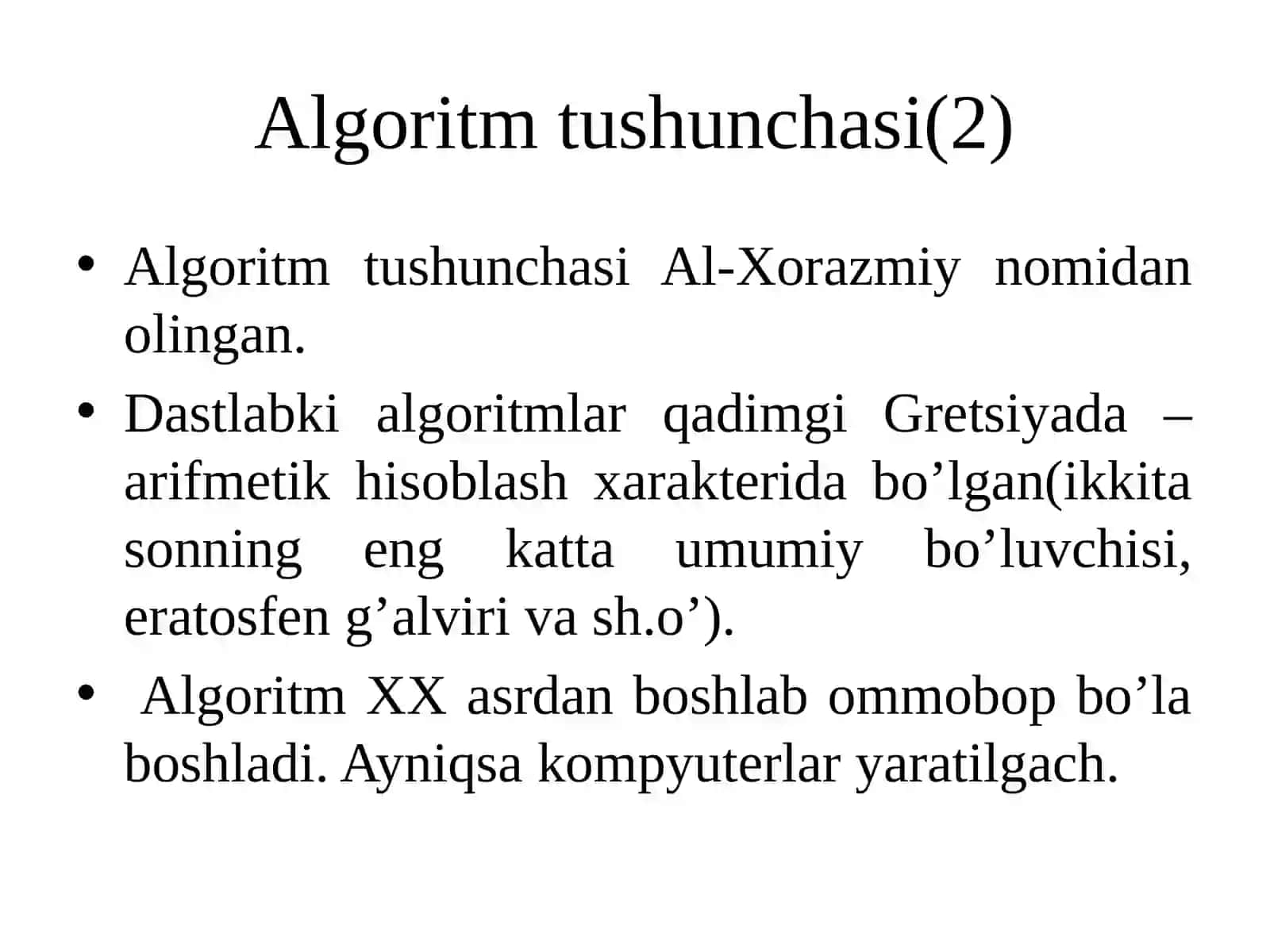 Algoritm tushunchasi(2)

• Algoritm tushunchasi Al-Xorazmiy nomidan olingan.

• Dastlabki algoritmlar qadimgi Gretsiyada – arifmetik hisoblash xarakterida bo’lgan(ikkita sonning eng katta umumiy bo’luvchisi, eratosfen g’alviri va sh.o’).

• Algoritm XX asrdan boshlab ommobop bo’la boshladi. Ayniqsa kompyuterlar yaratilgach.